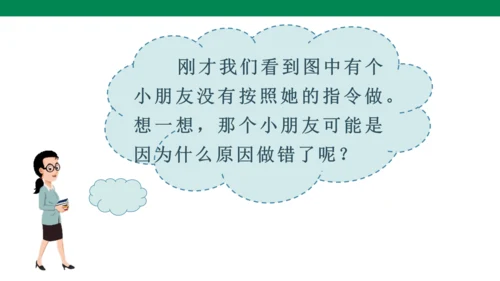 刚才我们看到图中有个小朋友没有按照她的指令做。想一想，那个小朋友可能是因为什么原因做错了呢？